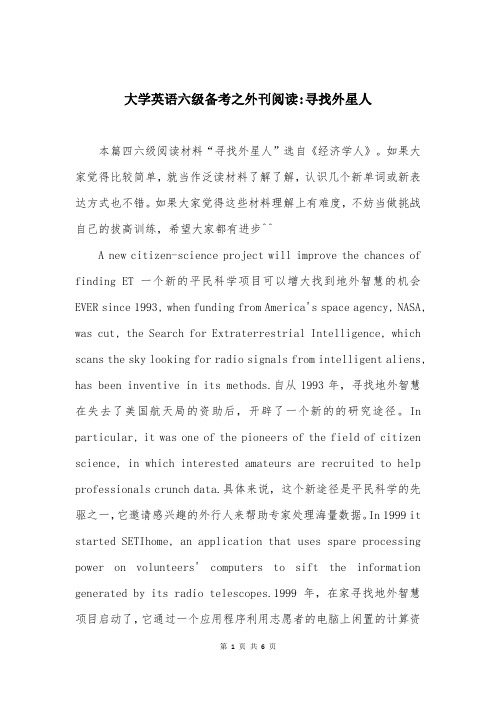 大学英语六级备考之外刊阅读:寻找外星人

本篇四六级阅读材料“寻找外星人”选自《经济学人》。如果大家觉得比较简单，就当作泛读材料了解了解，认识几个新单词或新表达方式也不错。如果大家觉得这些材料理解上有难度，不妨当做挑战自己的拔高训练，希望大家都有进步^^

A new citizen-science project will improve the chances of finding ET 一个新的平民科学项目可以增大找到地外智慧的机会 EVER since 1993, when funding from America's space agency, NASA, was cut, the Search for Extraterrestrial Intelligence, which scans the sky looking for radio signals from intelligent aliens, has been inventive in its methods.自从 1993 年，寻找地外智慧在失去了美国航天局的资助后，开辟了一个新的的研究途径。In particular, it was one of the pioneers of the field of citizen science, in which interested amateurs are recruited to help professionals crunch data.具体来说，这个新途径是平民科学的先驱之一，它邀请感兴趣的外行人来帮助专家处理海量数据。In 1999 it started SETIhome, an application that uses spare processing power on volunteers' computers to sift the information generated by its radio telescopes.1999 年，在家寻找地外智慧项目启动了，它通过一个应用程序利用志愿者的电脑上闲置的计算资

第 1 页 共 6 页